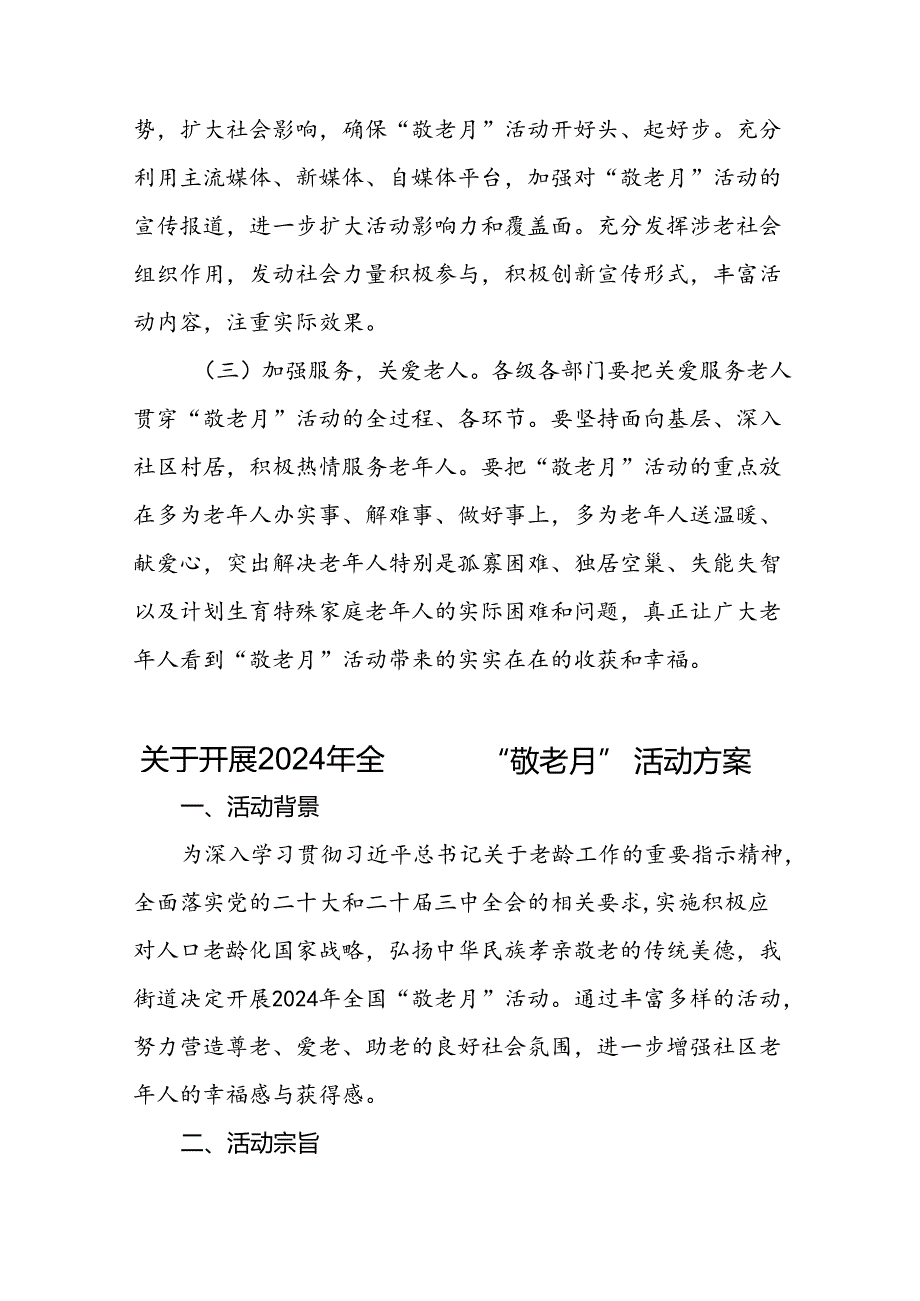 势，扩大社会影响，确保“敬老月”活动开好头、起好步。充分利用主流媒体、新媒体、自媒体平台，加强对“敬老月”活动的宣传报道，进一步扩大活动影响力和覆盖面。充分发挥涉老社会组织作用，发动社会力量积极参与，积极创新宣传形式，丰富活动内容，注重实际效果。

（三）加强服务，关爱老人。各级各部门要把关爱服务老人贯穿“敬老月”活动的全过程、各环节。要坚持面向基层、深入社区村居，积极热情服务老年人。要把“敬老月”活动的重点放在多为老年人办实事、解难事、做好事上，多为老年人送温暖、献爱心，突出解决老年人特别是孤寡困难、独居空巢、失能失智以及计划生育特殊家庭老年人的实际困难和问题，真正让广大老年人看到“敬老月”活动带来的实实在在的收获和幸福。

关于开展2024年全 “敬老月” 活动方案

一、活动背景

为深入学习贯彻习近平总书记关于老龄工作的重要指示精神，全面落实党的二十大和二十届三中全会的相关要求，实施积极应对人口老龄化国家战略，弘扬中华民族孝亲敬老的传统美德，我街道决定开展2024年全国“敬老月”活动。通过丰富多样的活动，努力营造尊老、爱老、助老的良好社会氛围，进一步增强社区老年人的幸福感与获得感。

二、活动宗旨